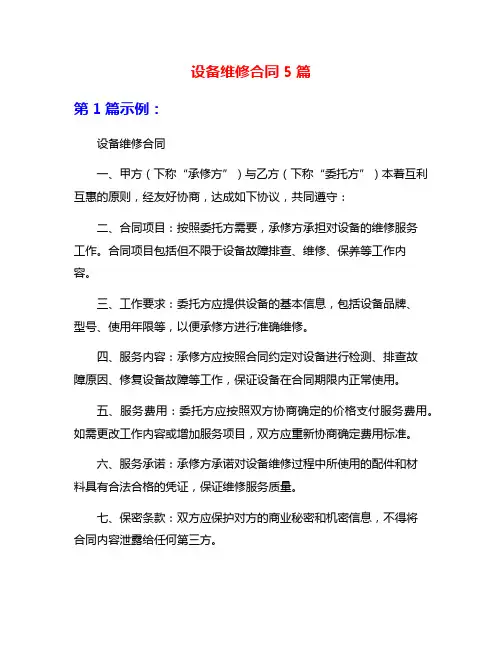 设备维修合同 5 篇

第 1 篇示例：

设备维修合同

一、甲方（下称“承修方”）与乙方（下称“委托方”）本着互利互惠的原则，经友好协商，达成如下协议，共同遵守：

二、合同项目：按照委托方需要，承修方承担对设备的维修服务工作。合同项目包括但不限于设备故障排查、维修、保养等工作内容。

三、工作要求：委托方应提供设备的基本信息，包括设备品牌、型号、使用年限等，以便承修方进行准确维修。

四、服务内容：承修方应按照合同约定对设备进行检测、排查故障原因、修复设备故障等工作，保证设备在合同期限内正常使用。

五、服务费用：委托方应按照双方协商确定的价格支付服务费用。如需更改工作内容或增加服务项目，双方应重新协商确定费用标准。

六、服务承诺：承修方承诺对设备维修过程中所使用的配件和材料具有合法合格的凭证，保证维修服务质量。

七、保密条款：双方应保护对方的商业秘密和机密信息，不得将合同内容泄露给任何第三方。